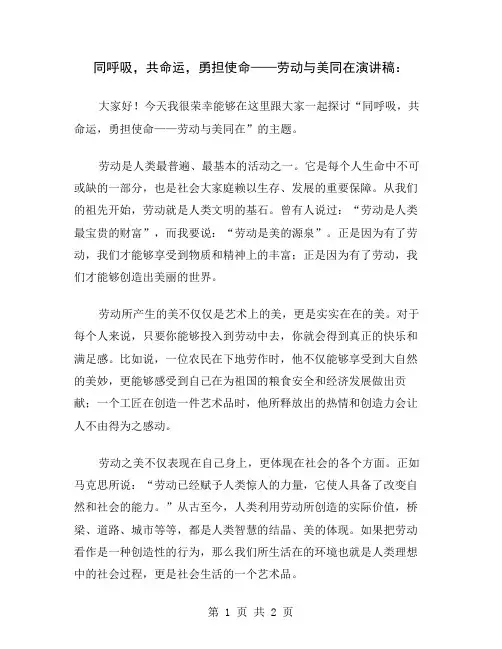 同呼吸，共命运，勇担使命——劳动与美同在演讲稿：

大家好！今天我很荣幸能够在这里跟大家一起探讨“同呼吸，共命运，勇担使命——劳动与美同在”的主题。

劳动是人类最普遍、最基本的活动之一。它是每个人生命中不可或缺的一部分，也是社会大家庭赖以生存、发展的重要保障。从我们的祖先开始，劳动就是人类文明的基石。曾有人说过：“劳动是人类最宝贵的财富”，而我要说：“劳动是美的源泉”。正是因为有了劳动，我们才能够享受到物质和精神上的丰富；正是因为有了劳动，我们才能够创造出美丽的世界。

劳动所产生的美不仅仅是艺术上的美，更是实实在在的美。对于每个人来说，只要你能够投入到劳动中去，你就会得到真正的快乐和满足感。比如说，一位农民在下地劳作时，他不仅能够享受到大自然的美妙，更能够感受到自己在为祖国的粮食安全和经济发展做出贡献；一个工匠在创造一件艺术品时，他所释放出的热情和创造力会让人不由得为之感动。

劳动之美不仅表现在自己身上，更体现在社会的各个方面。正如马克思所说：“劳动已经赋予人类惊人的力量，它使人具备了改变自然和社会的能力。”从古至今，人类利用劳动所创造的实际价值，桥梁、道路、城市等等，都是人类智慧的结晶、美的体现。如果把劳动看作是一种创造性的行为，那么我们所生活在的环境也就是人类理想中的社会过程，更是社会生活的一个艺术品。

第 1 页 共 2 页